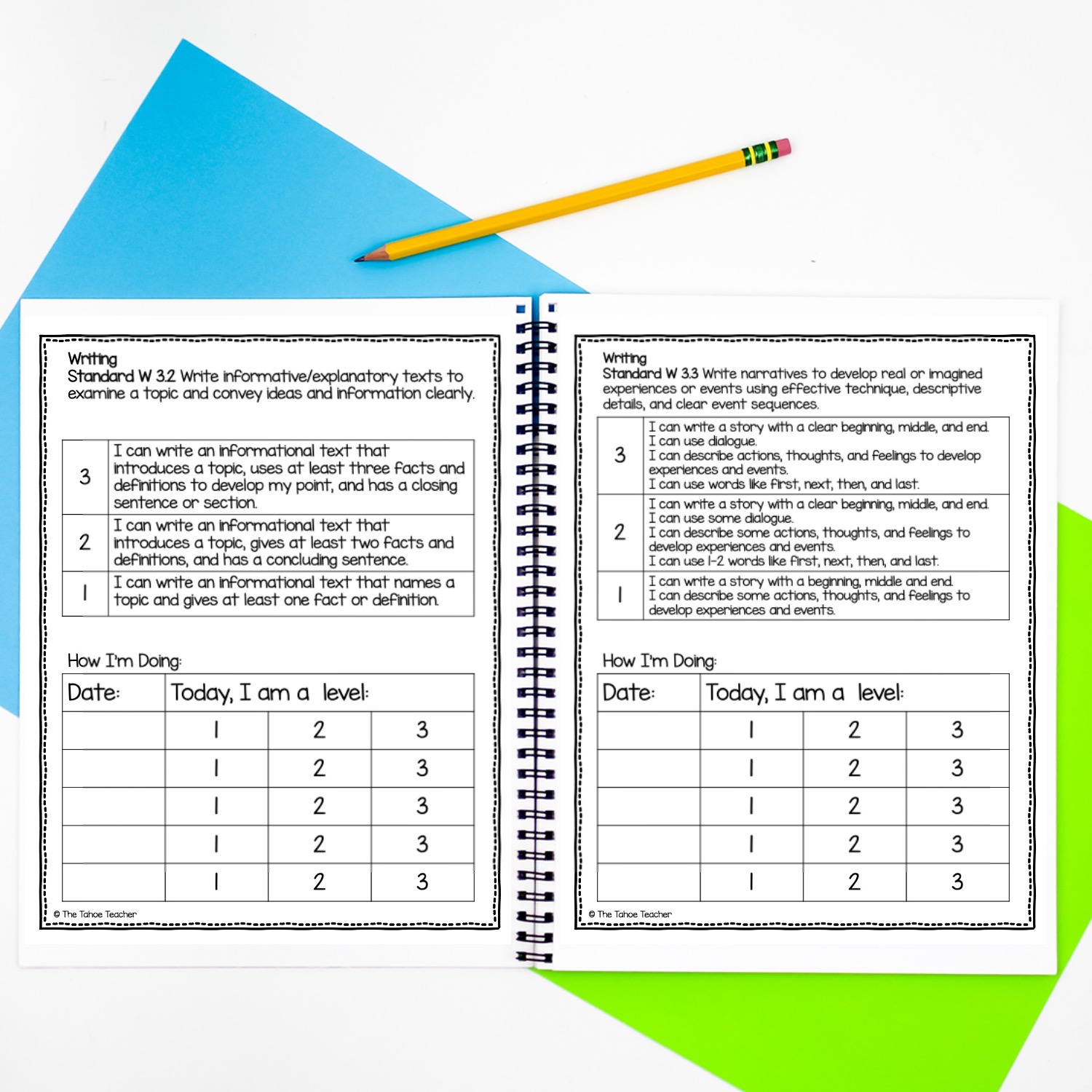 Writing
Standard W 3.2 Write informative/explanatory texts to examine a topic and convey ideas and information clearly.

| 3 | I can write an informational text that introduces a topic, uses at least three facts and definitions to develop my point, and has a closing sentence or section. |
|---|---|
| 2 | I can write an informational text that introduces a topic, gives at least two facts and definitions, and has a concluding sentence. |
| 1 | I can write an informational text that names a topic and gives at least one fact or definition. |

How I'm Doing:

| Date: | Today, I am a level: | | |
|---|---|---|---|
| | 1 | 2 | 3 |
| | 1 | 2 | 3 |
| | 1 | 2 | 3 |
| | 1 | 2 | 3 |
| | 1 | 2 | 3 |

© The Tahoe Teacher

Writing
Standard W 3.3 Write narratives to develop real or imagined experiences or events using effective technique, descriptive details, and clear event sequences.

| 3 | I can write a story with a clear beginning, middle, and end. I can use dialogue. I can describe actions, thoughts, and feelings to develop experiences and events. I can use words like first, next, then, and last. |
|---|---|
| 2 | I can write a story with a clear beginning, middle, and end. I can use some dialogue. I can describe some actions, thoughts, and feelings to develop experiences and events. I can use 1-2 words like first, next, then, and last. |
| 1 | I can write a story with a beginning, middle and end. I can describe some actions, thoughts, and feelings to develop experiences and events. |

How I'm Doing:

| Date: | Today, I am a level: | | |
|---|---|---|---|
| | 1 | 2 | 3 |
| | 1 | 2 | 3 |
| | 1 | 2 | 3 |
| | 1 | 2 | 3 |
| | 1 | 2 | 3 |

© The Tahoe Teacher